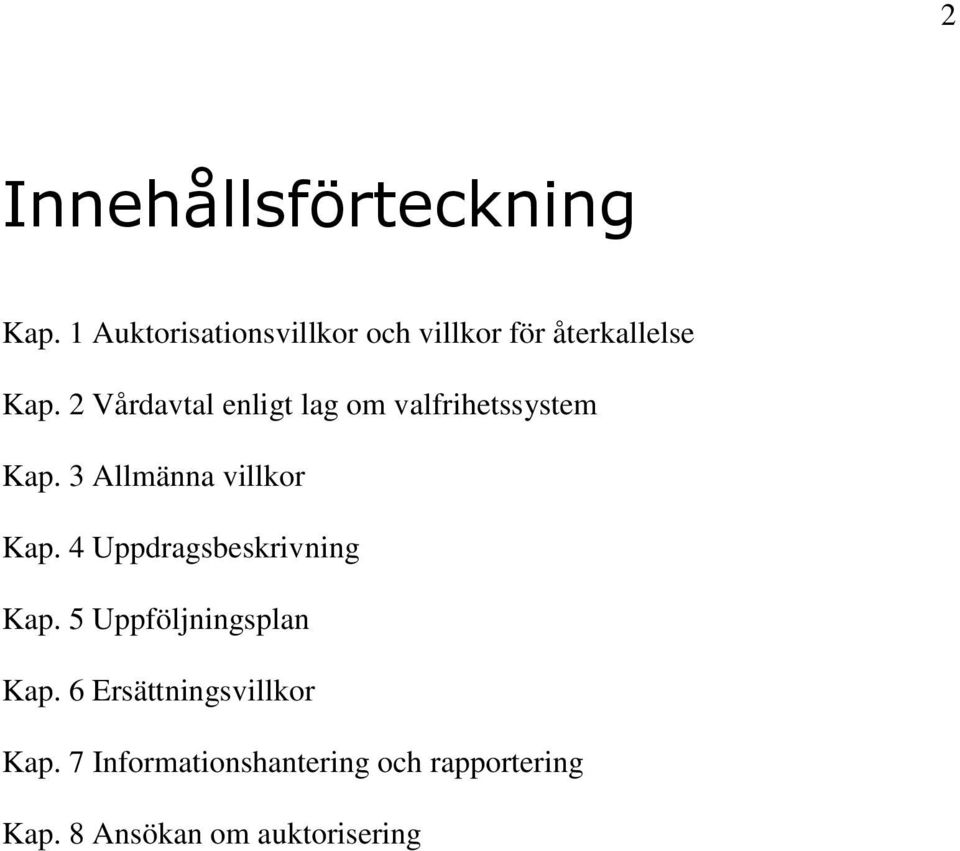 2

Innehållsförteckning

Kap. 1 Auktorisationsvillkor och villkor för återkallelse

Kap. 2 Vårdavtal enligt lag om valfrihetssystem

Kap. 3 Allmänna villkor

Kap. 4 Uppdragsbeskrivning

Kap. 5 Uppföljningsplan

Kap. 6 Ersättningsvillkor

Kap. 7 Informationshantering och rapportering

Kap. 8 Ansökan om auktorisering